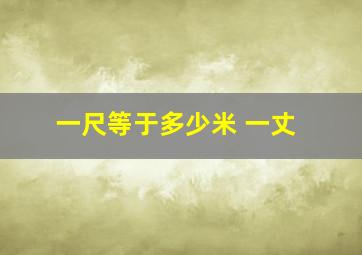 一尺等于多少米 一丈